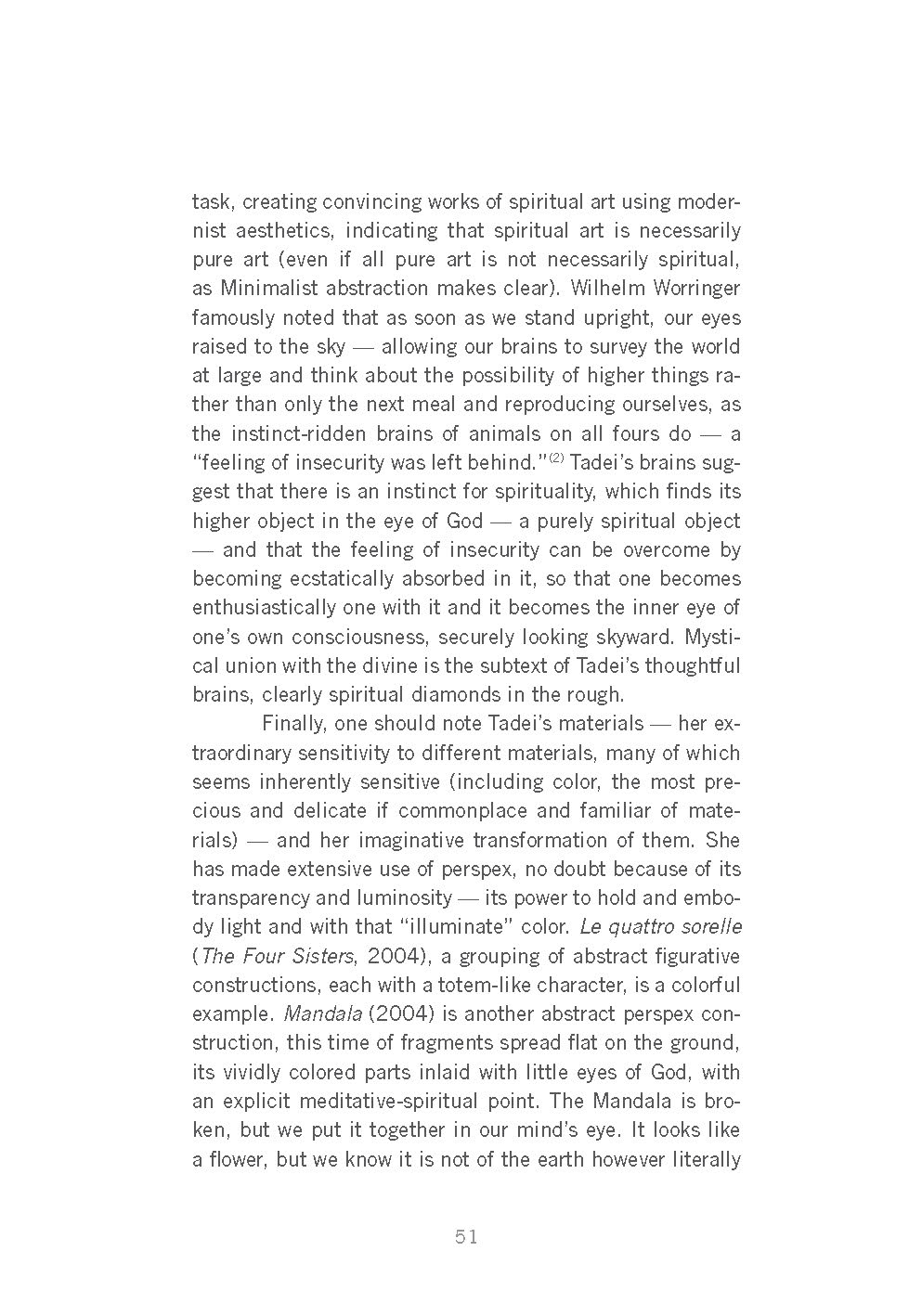 task, creating convincing works of spiritual art using modernist aesthetics, indicating that spiritual art is necessarily pure art (even if all pure art is not necessarily spiritual, as Minimalist abstraction makes clear). Wilhelm Worringer famously noted that as soon as we stand upright, our eyes raised to the sky — allowing our brains to survey the world at large and think about the possibility of higher things rather than only the next meal and reproducing ourselves, as the instinct-ridden brains of animals on all fours do — a "feeling of insecurity was left behind."$^{(2)}$ Tadei's brains suggest that there is an instinct for spirituality, which finds its higher object in the eye of God — a purely spiritual object — and that the feeling of insecurity can be overcome by becoming ecstatically absorbed in it, so that one becomes enthusiastically one with it and it becomes the inner eye of one's own consciousness, securely looking skyward. Mystical union with the divine is the subtext of Tadei's thoughtful brains, clearly spiritual diamonds in the rough.

Finally, one should note Tadei's materials — her extraordinary sensitivity to different materials, many of which seems inherently sensitive (including color, the most precious and delicate if commonplace and familiar of materials) — and her imaginative transformation of them. She has made extensive use of perspex, no doubt because of its transparency and luminosity — its power to hold and embody light and with that "illuminate" color. Le quattro sorelle (The Four Sisters, 2004), a grouping of abstract figurative constructions, each with a totem-like character, is a colorful example. Mandala (2004) is another abstract perspex construction, this time of fragments spread flat on the ground, its vividly colored parts inlaid with little eyes of God, with an explicit meditative-spiritual point. The Mandala is broken, but we put it together in our mind's eye. It looks like a flower, but we know it is not of the earth however literally

51